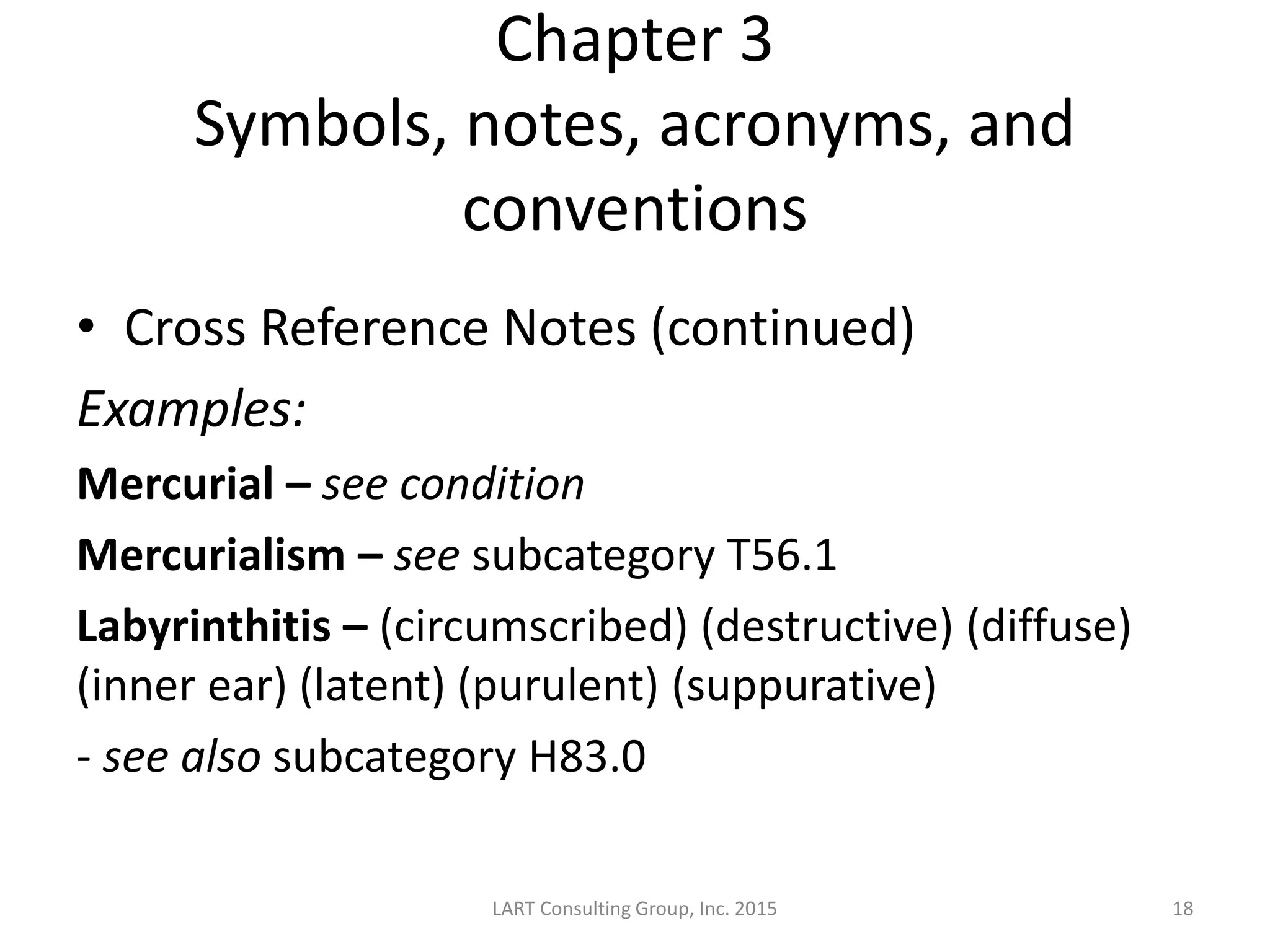 Chapter 3
Symbols, notes, acronyms, and conventions

• Cross Reference Notes (continued)

Examples:

Mercurial – see condition

Mercurialism – see subcategory T56.1

Labyrinthitis – (circumscribed) (destructive) (diffuse) (inner ear) (latent) (purulent) (suppurative)

- see also subcategory H83.0

LART Consulting Group, Inc. 2015

18